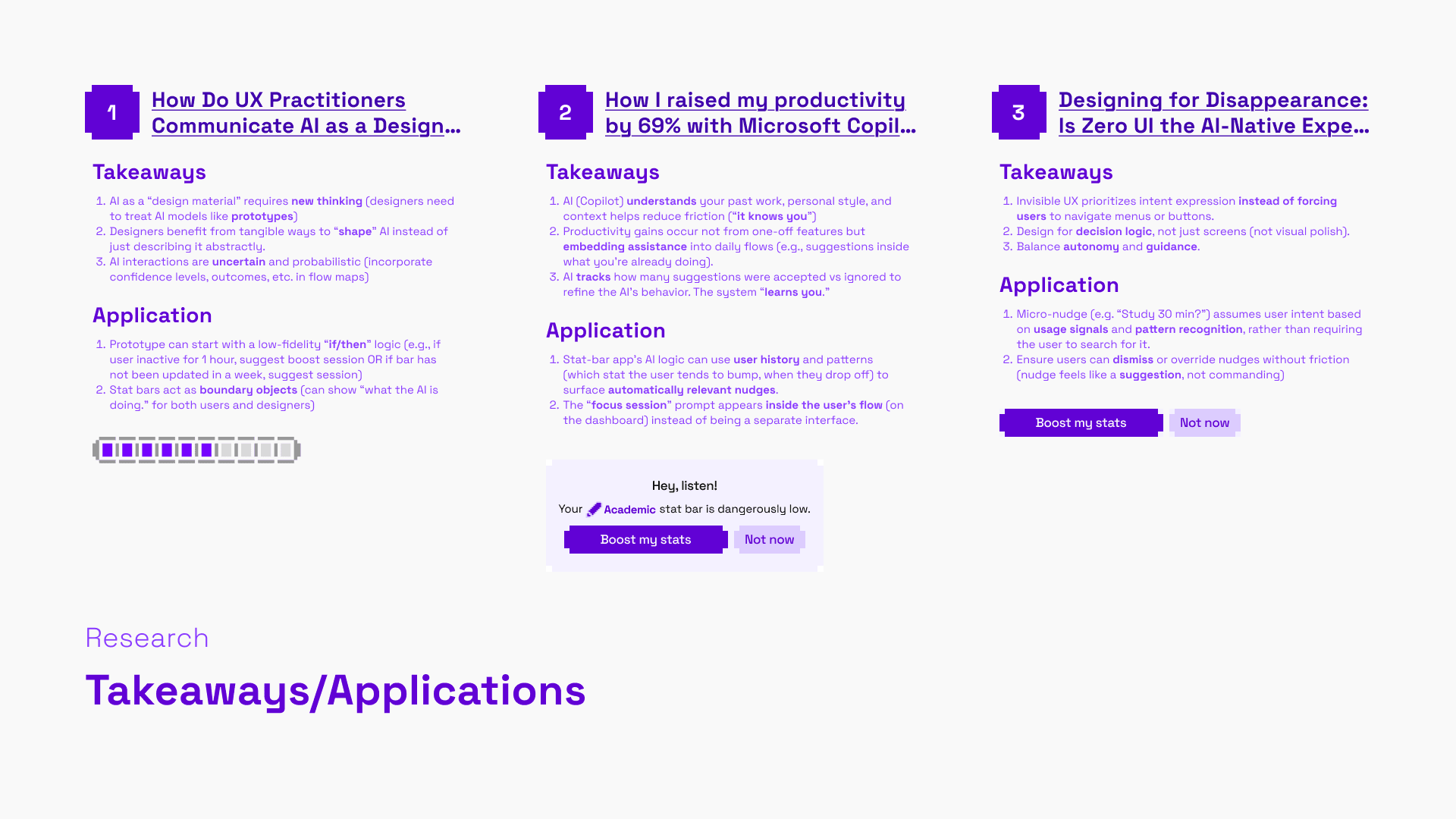 1 How Do UX Practitioners Communicate AI as a Design...

Takeaways

1. AI as a “design material” requires new thinking (designers need to treat AI models like prototypes)
2. Designers benefit from tangible ways to “shape” AI instead of just describing it abstractly.
3. AI interactions are uncertain and probabilistic (incorporate confidence levels, outcomes, etc. in flow maps)

Application

1. Prototype can start with a low-fidelity “if/then” logic (e.g., if user inactive for 1 hour, suggest boost session OR if bar has not been updated in a week, suggest session)
2. Stat bars act as boundary objects (can show “what the AI is doing.” for both users and designers)

2 How I raised my productivity by 69% with Microsoft Copil...

Takeaways

1. AI (Copilot) understands your past work, personal style, and context helps reduce friction (“it knows you”)
2. Productivity gains occur not from one-off features but embedding assistance into daily flows (e.g., suggestions inside what you’re already doing).
3. AI tracks how many suggestions were accepted vs ignored to refine the AI’s behavior. The system “learns you.”

Application

1. Stat-bar app’s AI logic can use user history and patterns (which stat the user tends to bump, when they drop off) to surface automatically relevant nudges.
2. The “focus session” prompt appears inside the user’s flow (on the dashboard) instead of being a separate interface.

Hey, listen!
Your Academic stat bar is dangerously low.
Boost my stats Not now

3 Designing for Disappearance: Is Zero UI the AI-Native Expe...

Takeaways

1. Invisible UX prioritizes intent expression instead of forcing users to navigate menus or buttons.
2. Design for decision logic, not just screens (not visual polish).
3. Balance autonomy and guidance.

Application

1. Micro-nudge (e.g. “Study 30 min?”) assumes user intent based on usage signals and pattern recognition, rather than requiring the user to search for it.
2. Ensure users can dismiss or override nudges without friction (nudge feels like a suggestion, not commanding)

Boost my stats Not now

Research
Takeaways/Applications